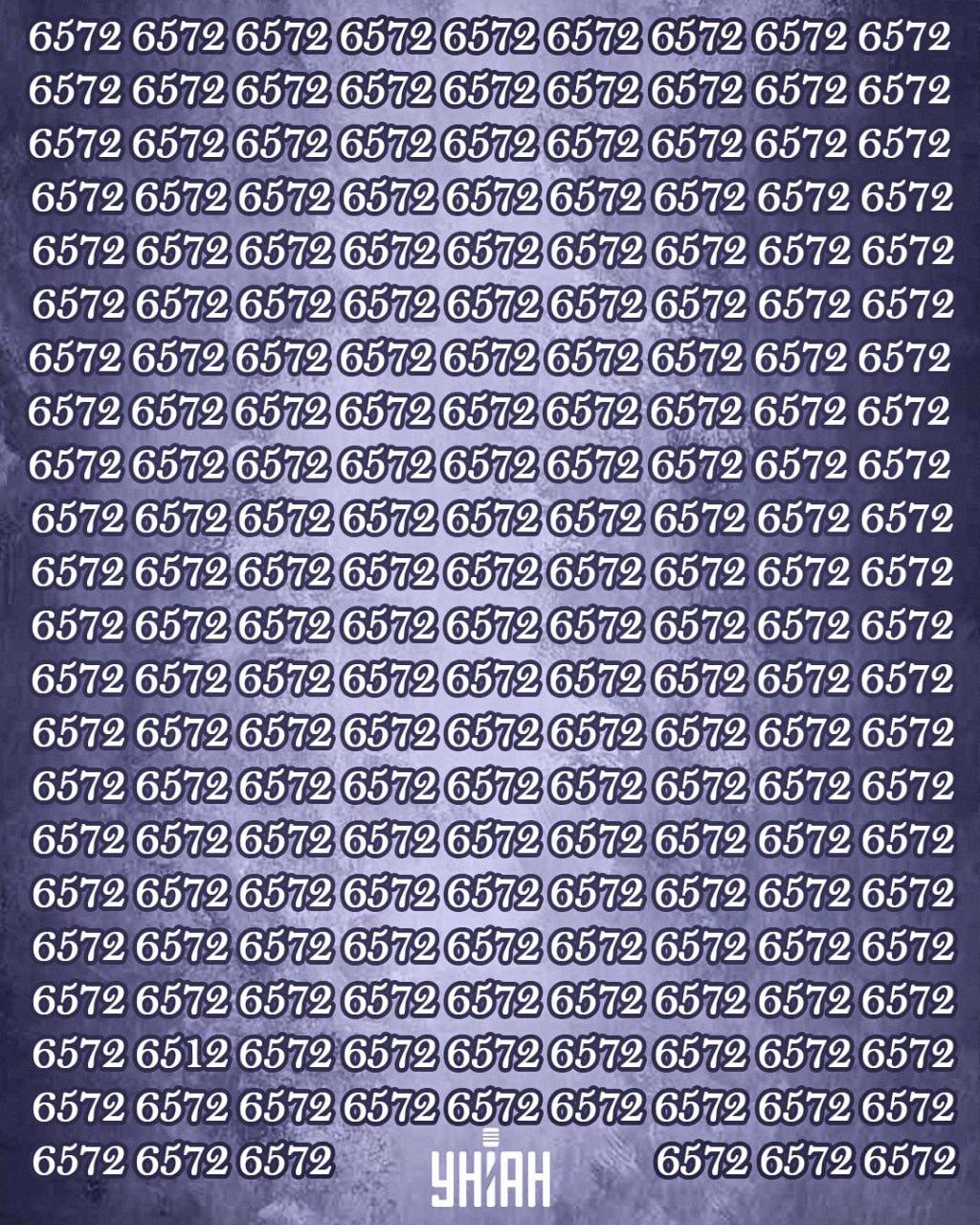 6572 6572 6572 6572 6572 6572 6572 6572 6572
6572 6572 6572 6572 6572 6572 6572 6572 6572
6572 6572 6572 6572 6572 6572 6572 6572 6572
6572 6572 6572 6572 6572 6572 6572 6572 6572
6572 6572 6572 6572 6572 6572 6572 6572 6572
6572 6572 6572 6572 6572 6572 6572 6572 6572
6572 6572 6572 6572 6572 6572 6572 6572 6572
6572 6572 6572 6572 6572 6572 6572 6572 6572
6572 6572 6572 6572 6572 6572 6572 6572 6572
6572 6572 6572 6572 6572 6572 6572 6572 6572
6572 6572 6572 6572 6572 6572 6572 6572 6572
6572 6572 6572 6572 6572 6572 6572 6572 6572
6572 6572 6572 6572 6572 6572 6572 6572 6572
6572 6572 6572 6572 6572 6572 6572 6572 6572
6572 6572 6572 6572 6572 6572 6572 6572 6572
6572 6572 6572 6572 6572 6572 6572 6572 6572
6572 6572 6572 6572 6572 6572 6572 6572 6572
6572 6572 6572 6572 6572 6572 6572 6572 6572
6572 6572 6572 6572 6572 6572 6572 6572 6572
6572 6512 6572 6572 6572 6572 6572 6572 6572
6572 6572 6572 6572 6572 6572 6572 6572 6572
6572 6572 6572 УНІАН 6572 6572 6572